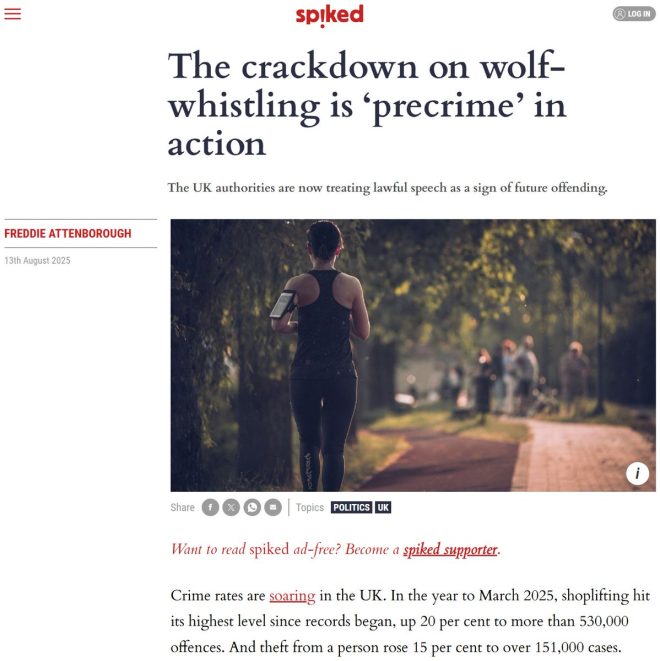 spiked

LOG IN

The crackdown on wolf-whistling is ‘precrime’ in action

The UK authorities are now treating lawful speech as a sign of future offending.

FREDDIE ATTENBOROUGH

13th August 2025

i

Share

Topics POLITICS UK

Want to read spiked ad-free? Become a spiked supporter.

Crime rates are soaring in the UK. In the year to March 2025, shoplifting hit its highest level since records began, up 20 per cent to more than 530,000 offences. And theft from a person rose 15 per cent to over 151,000 cases.